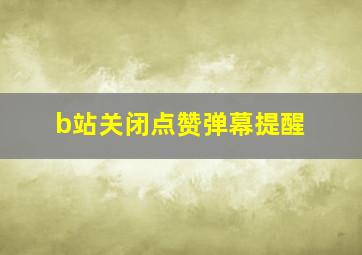 b站关闭点赞弹幕提醒